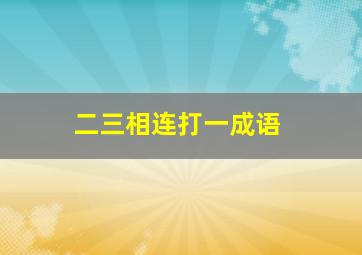 二三相连打一成语